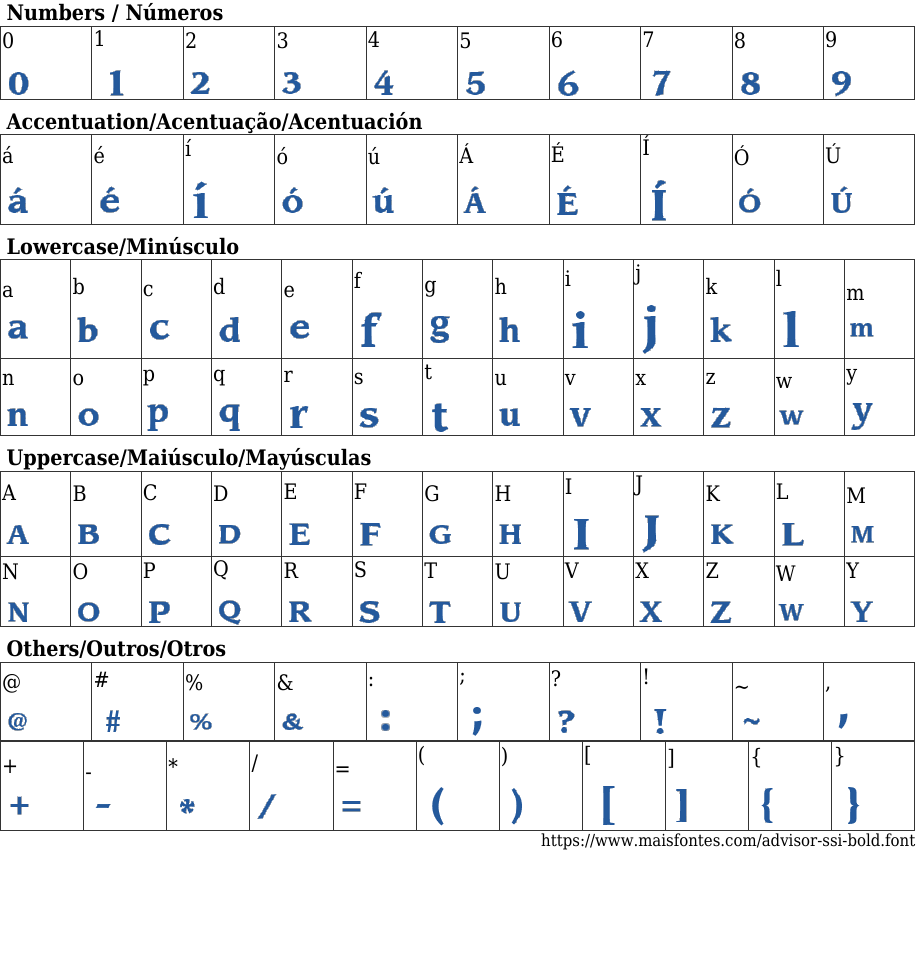 Numbers / Números

| 0 | 1 | 2 | 3 | 4 | 5 | 6 | 7 | 8 | 9 |
|---|---|---|---|---|---|---|---|---|---|
| 0 | 1 | 2 | 3 | 4 | 5 | 6 | 7 | 8 | 9 |

Accentuation/Acentuação/Acentuación

| á | é | í | ó | ú | Á | É | Í | Ó | Ú |
|---|---|---|---|---|---|---|---|---|---|
| á | é | í | ó | ú | Á | É | Í | Ó | Ú |

Lowercase/Minúsculo

| a | b | c | d | e | f | g | h | i | j | k | l | m |
|---|---|---|---|---|---|---|---|---|---|---|---|---|
| a | b | c | d | e | f | g | h | i | j | k | l | m |
| n | o | p | q | r | s | t | u | v | x | z | w | y |
| n | o | p | q | r | s | t | u | v | x | z | w | y |

Uppercase/Maiúsculo/Mayúsculas

| A | B | C | D | E | F | G | H | I | J | K | L | M |
|---|---|---|---|---|---|---|---|---|---|---|---|---|
| A | B | C | D | E | F | G | H | I | J | K | L | M |
| N | O | P | Q | R | S | T | U | V | X | Z | W | Y |
| N | O | P | Q | R | S | T | U | V | X | Z | W | Y |

Others/Outros/Otros

| @ | # | % | & | : | ; | ? | ! | ~ | , |
|---|---|---|---|---|---|---|---|---|---|
| @ | # | % | & | : | ; | ? | ! | ~ | , |

| + | - | * | / | = | ( | ) | [ | ] | { | } |
|---|---|---|---|---|---|---|---|---|---|---|
| + | - | * | / | = | ( | ) | [ | ] | { | } |

https://www.maisfontes.com/advisor-ssi-bold.font